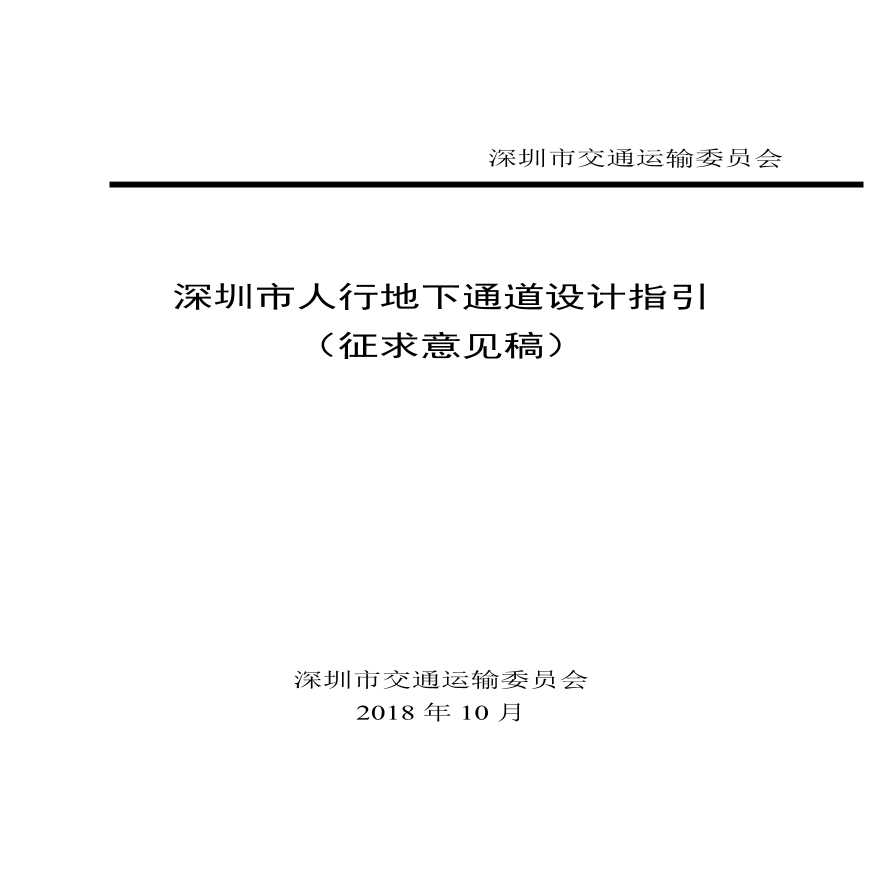 深圳市交通运输委员会

深圳市人行地下通道设计指引
（征求意见稿）

深圳市交通运输委员会
2018 年 10 月